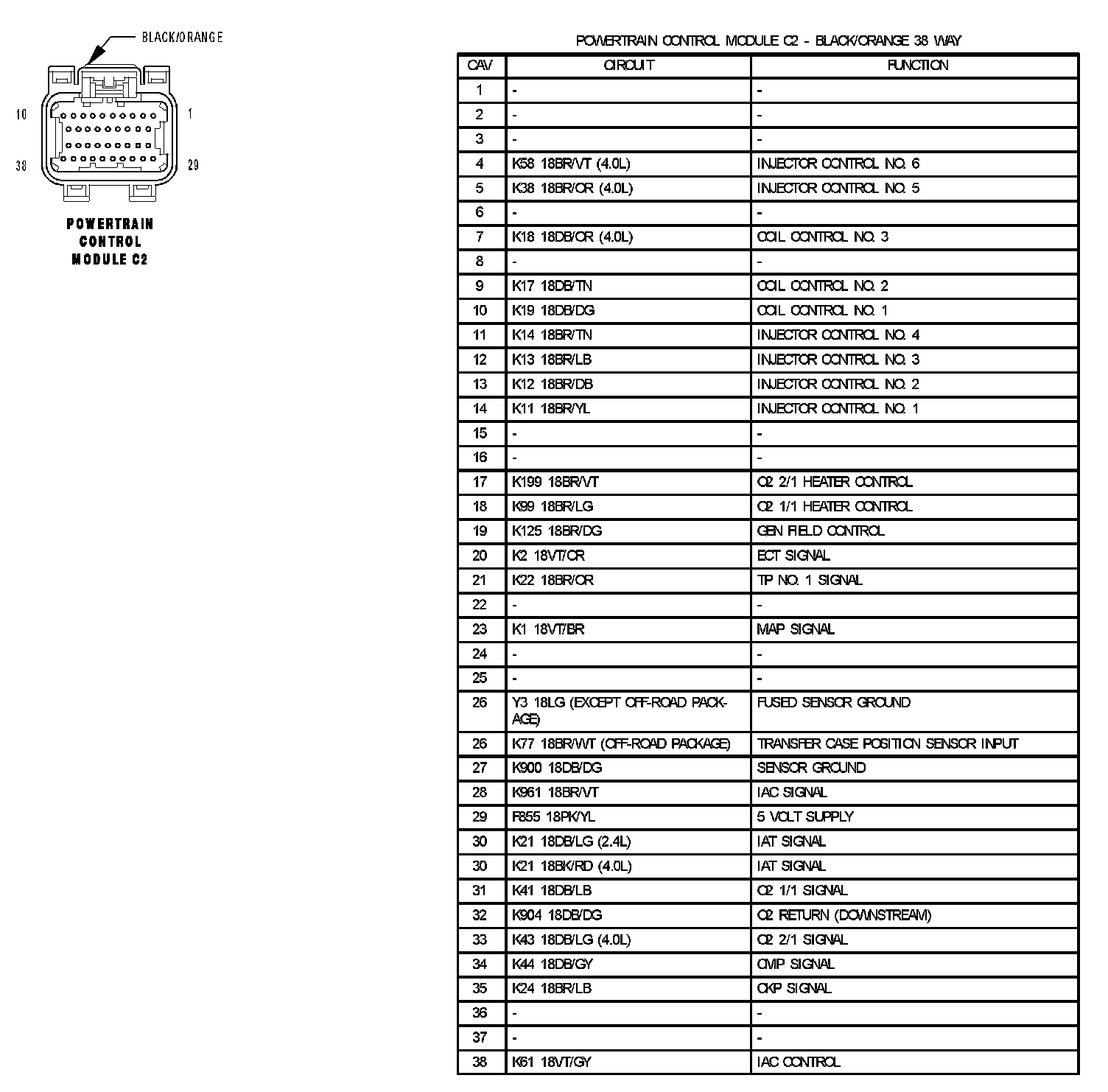 BLACK/ORANGE

10

1

38

29

POWERTRAIN CONTROL MODULE C2

POWERTRAIN CONTROL MODULE C2 - BLACK/ORANGE 38 WAY

| CAV | CIRCUIT | FUNCTION |
|---|---|---|
| 1 | - | - |
| 2 | - | - |
| 3 | - | - |
| 4 | K58 18BR/VT (4.0L) | INJECTOR CONTROL NO. 6 |
| 5 | K38 18BR/OR (4.0L) | INJECTOR CONTROL NO. 5 |
| 6 | - | - |
| 7 | K18 18DB/OR (4.0L) | COIL CONTROL NO. 3 |
| 8 | - | - |
| 9 | K17 18DB/TN | COIL CONTROL NO. 2 |
| 10 | K19 18DB/DG | COIL CONTROL NO. 1 |
| 11 | K14 18BR/TN | INJECTOR CONTROL NO. 4 |
| 12 | K13 18BR/LB | INJECTOR CONTROL NO. 3 |
| 13 | K12 18BR/DB | INJECTOR CONTROL NO. 2 |
| 14 | K11 18BR/YL | INJECTOR CONTROL NO. 1 |
| 15 | - | - |
| 16 | - | - |
| 17 | K199 18BR/VT | O2 2/1 HEATER CONTROL |
| 18 | K99 18BR/LG | O2 1/1 HEATER CONTROL |
| 19 | K125 18BR/DG | GEN FIELD CONTROL |
| 20 | K2 18VT/OR | ECT SIGNAL |
| 21 | K22 18BR/OR | TP NO. 1 SIGNAL |
| 22 | - | - |
| 23 | K1 18VT/BR | MAP SIGNAL |
| 24 | - | - |
| 25 | - | - |
| 26 | Y3 18LG (EXCEPT OFF-ROAD PACKAGE) | FUSED SENSOR GROUND |
| 26 | K77 18BR/WT (OFF-ROAD PACKAGE) | TRANSFER CASE POSITION SENSOR INPUT |
| 27 | K900 18DB/DG | SENSOR GROUND |
| 28 | K961 18BR/VT | IAC SIGNAL |
| 29 | F855 18PK/YL | 5 VOLT SUPPLY |
| 30 | K21 18DB/LG (2.4L) | IAT SIGNAL |
| 30 | K21 18BK/RD (4.0L) | IAT SIGNAL |
| 31 | K41 18DB/LB | O2 1/1 SIGNAL |
| 32 | K904 18DB/DG | O2 RETURN (DOWNSTREAM) |
| 33 | K43 18DB/LG (4.0L) | O2 2/1 SIGNAL |
| 34 | K44 18DB/GY | CMP SIGNAL |
| 35 | K24 18BR/LB | CKP SIGNAL |
| 36 | - | - |
| 37 | - | - |
| 38 | K61 18VT/GY | IAC CONTROL |